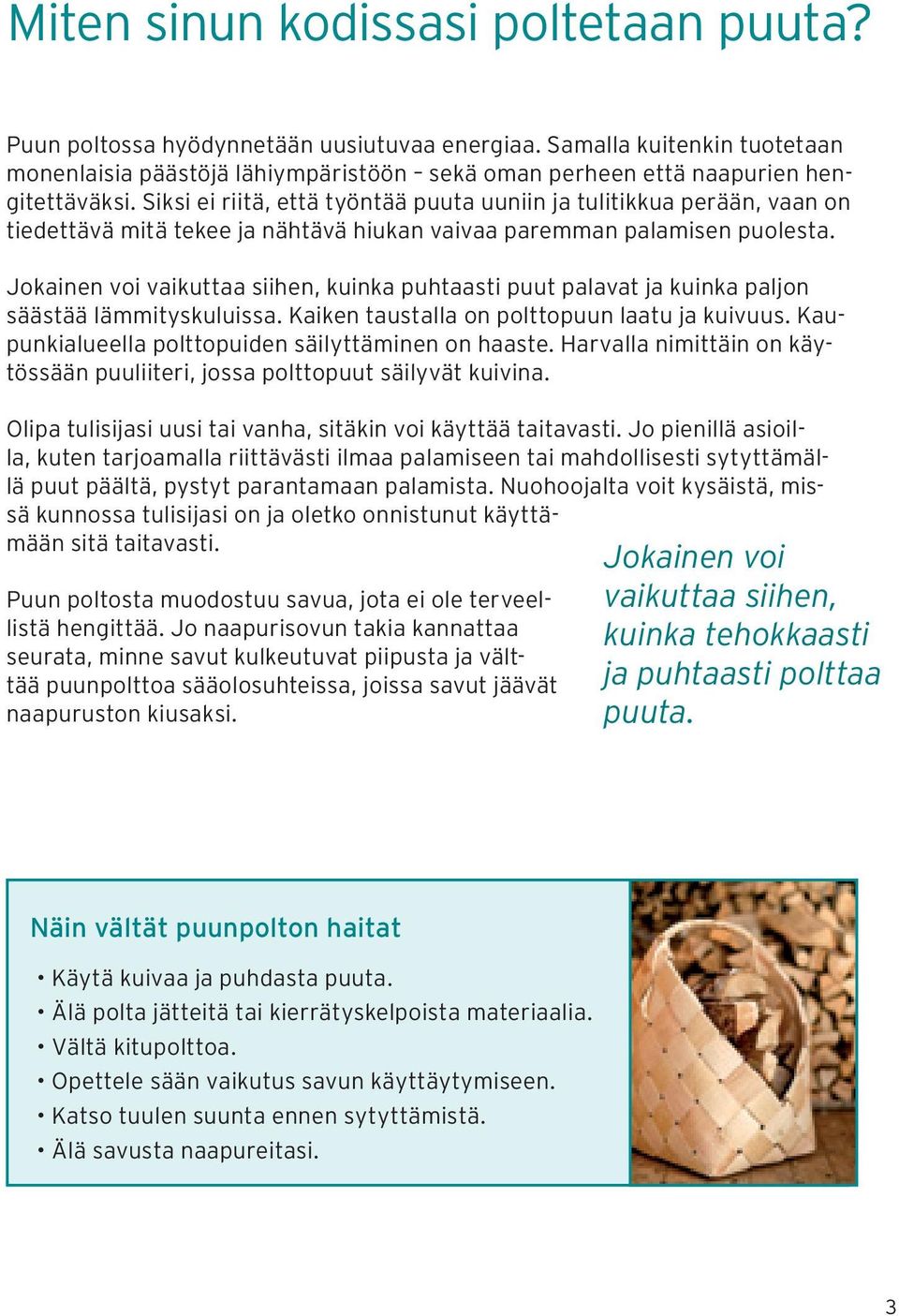 Miten sinun kodissasi poltetaan puuta?

Puun poltossa hyödynnetään uusiutuvaa energiaa. Samalla kuitenkin tuotetaan monenlaisia päästöjä lähiympäristöön – sekä oman perheen että naapurien hengitettäväksi. Siksi ei riitä, että työntää puuta uuniin ja tulitikkua perään, vaan on tiedettävä mitä tekee ja nähtävä hiukan vaivaa paremman palamisen puolesta.

Jokainen voi vaikuttaa siihen, kuinka puhtaasti puut palavat ja kuinka paljon säästää lämmityskuluissa. Kaiken taustalla on polttopuun laatu ja kuivuus. Kaupunkialueella polttopuiden säilyttäminen on haaste. Harvalla nimittäin on käytössään puuliiteri, jossa polttopuut säilyvät kuivina.

Olipa tulisijasi uusi tai vanha, sitäkin voi käyttää taitavasti. Jo pienillä asioilla, kuten tarjoamalla riittävästi ilmaa palamiseen tai mahdollisesti sytyttämällä puut päältä, pystyt parantamaan palamista. Nuohoojalta voit kysäistä, missä kunnossa tulisijasi on ja oletko onnistunut käyttämään sitä taitavasti.

Puun poltosta muodostuu savua, jota ei ole terveellistä hengittää. Jo naapurisovun takia kannattaa seurata, minne savut kulkeutuvat piipusta ja välttää puunpolttoa sääolosuhteissa, joissa savut jäävät naapuruston kiusaksi.

Jokainen voi vaikuttaa siihen, kuinka tehokkaasti ja puhtaasti polttaa puuta.

Näin vältät puunpolton haitat

• Käytä kuivaa ja puhdasta puuta.
• Älä polta jätteitä tai kierrätyskelpoista materiaalia.
• Vältä kitupolttoa.
• Opettele sään vaikutus savun käyttäytymiseen.
• Katso tuulen suunta ennen sytyttämistä.
• Älä savusta naapureitasi.

3